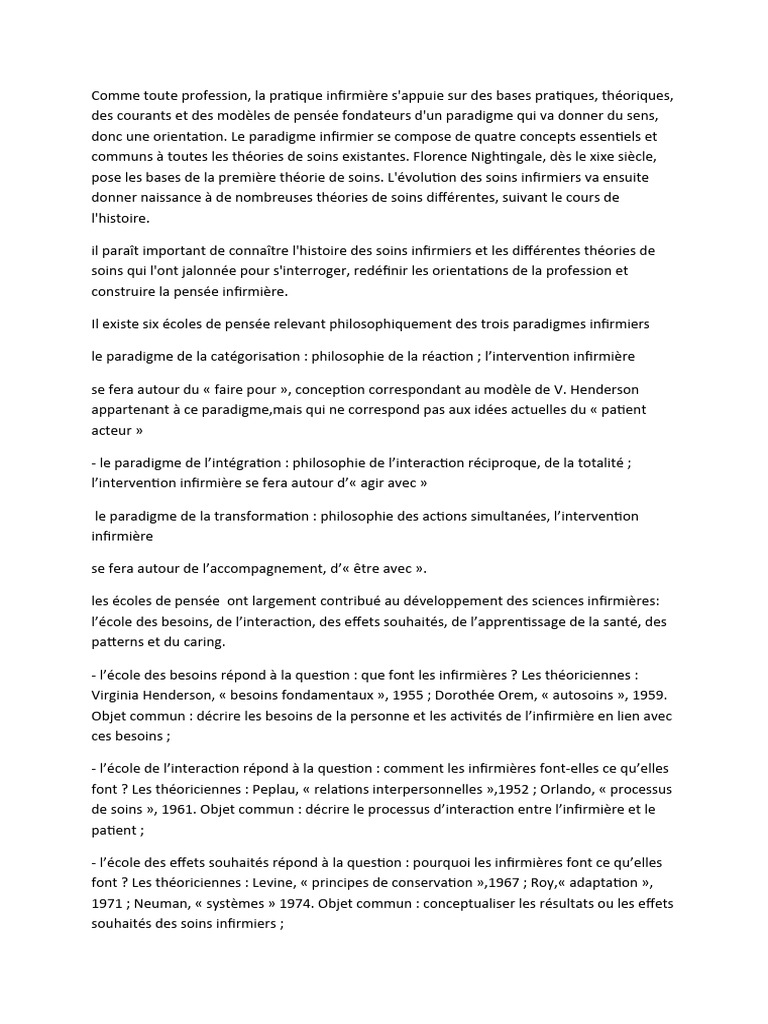 Comme toute profession, la pratique infirmière s'appuie sur des bases pratiques, théoriques, des courants et des modèles de pensée fondateurs d'un paradigme qui va donner du sens, donc une orientation. Le paradigme infirmier se compose de quatre concepts essentiels et communs à toutes les théories de soins existantes. Florence Nightingale, dès le xixe siècle, pose les bases de la première théorie de soins. L'évolution des soins infirmiers va ensuite donner naissance à de nombreuses théories de soins différentes, suivant le cours de l'histoire.

il paraît important de connaître l'histoire des soins infirmiers et les différentes théories de soins qui l'ont jalonnée pour s'interroger, redéfinir les orientations de la profession et construire la pensée infirmière.

Il existe six écoles de pensée relevant philosophiquement des trois paradigmes infirmiers

le paradigme de la catégorisation : philosophie de la réaction ; l'intervention infirmière

se fera autour du « faire pour », conception correspondant au modèle de V. Henderson appartenant à ce paradigme,mais qui ne correspond pas aux idées actuelles du « patient acteur »

- le paradigme de l'intégration : philosophie de l'interaction réciproque, de la totalité ; l'intervention infirmière se fera autour d'« agir avec »

le paradigme de la transformation : philosophie des actions simultanées, l'intervention infirmière

se fera autour de l'accompagnement, d'« être avec ».

les écoles de pensée ont largement contribué au développement des sciences infirmières: l'école des besoins, de l'interaction, des effets souhaités, de l'apprentissage de la santé, des patterns et du caring.

- l'école des besoins répond à la question : que font les infirmières ? Les théoriciennes : Virginia Henderson, « besoins fondamentaux », 1955 ; Dorothée Orem, « autosoins », 1959. Objet commun : décrire les besoins de la personne et les activités de l'infirmière en lien avec ces besoins ;

- l'école de l'interaction répond à la question : comment les infirmières font-elles ce qu'elles font ? Les théoriciennes : Peplau, « relations interpersonnelles »,1952 ; Orlando, « processus de soins », 1961. Objet commun : décrire le processus d'interaction entre l'infirmière et le patient ;

- l'école des effets souhaités répond à la question : pourquoi les infirmières font ce qu'elles font ? Les théoriciennes : Levine, « principes de conservation »,1967 ; Roy,« adaptation », 1971 ; Neuman, « systèmes » 1974. Objet commun : conceptualiser les résultats ou les effets souhaités des soins infirmiers ;